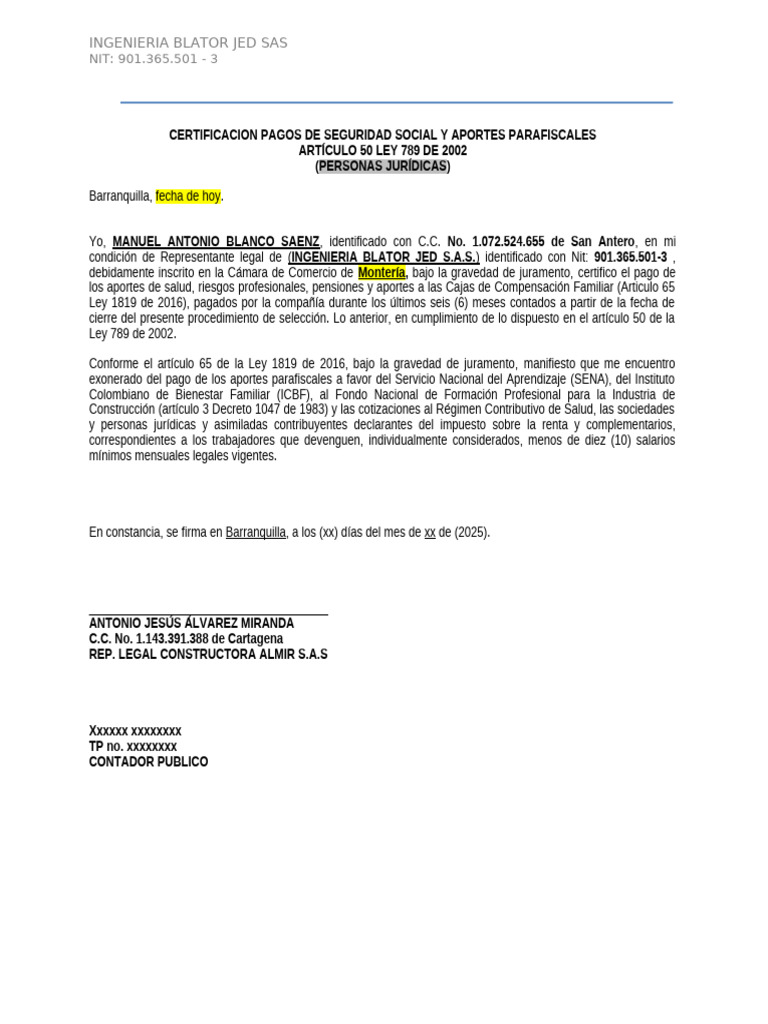 INGENIERIA BLATOR JED SAS
NIT: 901.365.501 - 3

CERTIFICACION PAGOS DE SEGURIDAD SOCIAL Y APORTES PARAFISCALES
ARTÍCULO 50 LEY 789 DE 2002
(PERSONAS JURÍDICAS)

Barranquilla, fecha de hoy.

Yo, MANUEL ANTONIO BLANCO SAENZ, identificado con C.C. No. 1.072.524.655 de San Antero, en mi condición de Representante legal de (INGENIERIA BLATOR JED S.A.S.) identificado con Nit: 901.365.501-3 , debidamente inscrito en la Cámara de Comercio de Montería, bajo la gravedad de juramento, certifico el pago de los aportes de salud, riesgos profesionales, pensiones y aportes a las Cajas de Compensación Familiar (Articulo 65 Ley 1819 de 2016), pagados por la compañía durante los últimos seis (6) meses contados a partir de la fecha de cierre del presente procedimiento de selección. Lo anterior, en cumplimiento de lo dispuesto en el artículo 50 de la Ley 789 de 2002.

Conforme el artículo 65 de la Ley 1819 de 2016, bajo la gravedad de juramento, manifiesto que me encuentro exonerado del pago de los aportes parafiscales a favor del Servicio Nacional del Aprendizaje (SENA), del Instituto Colombiano de Bienestar Familiar (ICBF), al Fondo Nacional de Formación Profesional para la Industria de Construcción (artículo 3 Decreto 1047 de 1983) y las cotizaciones al Régimen Contributivo de Salud, las sociedades y personas jurídicas y asimiladas contribuyentes declarantes del impuesto sobre la renta y complementarios, correspondientes a los trabajadores que devenguen, individualmente considerados, menos de diez (10) salarios mínimos mensuales legales vigentes.

En constancia, se firma en Barranquilla, a los (xx) días del mes de xx de (2025).

ANTONIO JESÚS ÁLVAREZ MIRANDA
C.C. No. 1.143.391.388 de Cartagena
REP. LEGAL CONSTRUCTORA ALMIR S.A.S

Xxxxxx xxxxxxxx
TP no. xxxxxxxx
CONTADOR PUBLICO